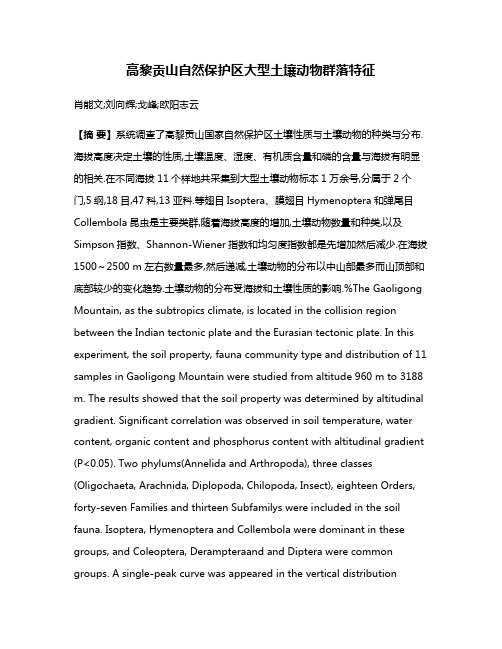 高黎贡山自然保护区大型土壤动物群落特征

肖能文;刘向辉;戈峰;欧阳志云

【摘 要】系统调查了高黎贡山国家自然保护区土壤性质与土壤动物的种类与分布.海拔高度决定土壤的性质,土壤温度、湿度、有机质含量和磷的含量与海拔有明显的相关.在不同海拔 11 个样地共采集到大型土壤动物标本 1 万余号,分属于 2 个门,5 纲,18 目,47 科,13 亚科.等翅目 Isoptera、膜翅目 Hymenoptera 和弹尾目 Collembola 昆虫是主要类群,随着海拔高度的增加,土壤动物数量和种类,以及 Simpson 指数、Shannon-Wiener 指数和均匀度指数都是先增加然后减少.在海拔 1500～2500 m 左右数量最多,然后递减.土壤动物的分布以中山部最多而山顶部和底部较少的变化趋势.土壤动物的分布受海拔和土壤性质的影响.%The Gaoligong Mountain, as the subtropics climate, is located in the collision region between the Indian tectonic plate and the Eurasian tectonic plate. In this experiment, the soil property, fauna community type and distribution of 11 samples in Gaoligong Mountain were studied from altitude 960 m to 3188 m. The results showed that the soil property was determined by altitudinal gradient. Significant correlation was observed in soil temperature, water content, organic content and phosphorus content with altitudinal gradient (P<0.05). Two phylums(Annelida and Arthropoda), three classes (Oligochaeta, Arachnida, Diplopoda, Chilopoda, Insect), eighteen Orders, forty-seven Families and thirteen Subfamilys were included in the soil fauna. Isoptera, Hymenoptera and Collembola were dominant in these groups, and Coleoptera, Derampteraand and Diptera were common groups. A single-peak curve was appeared in the vertical distribution